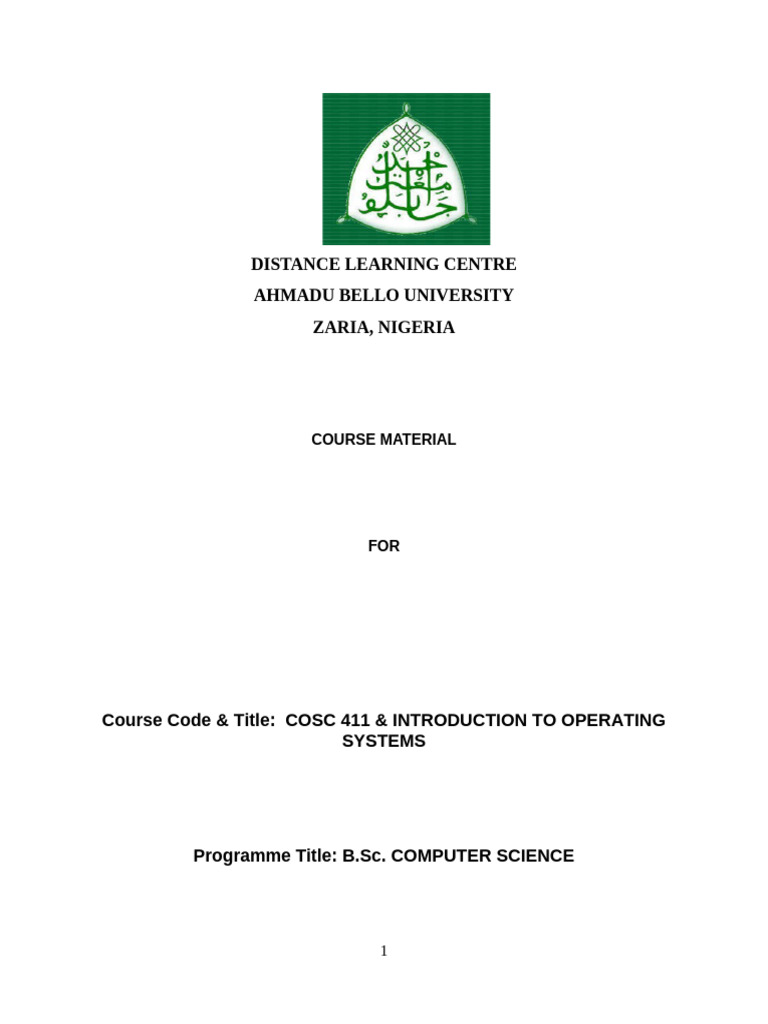 DISTANCE LEARNING CENTRE
AHMADU BELLO UNIVERSITY
ZARIA, NIGERIA

COURSE MATERIAL

FOR

Course Code & Title: COSC 411 & INTRODUCTION TO OPERATING SYSTEMS

Programme Title: B.Sc. COMPUTER SCIENCE

1